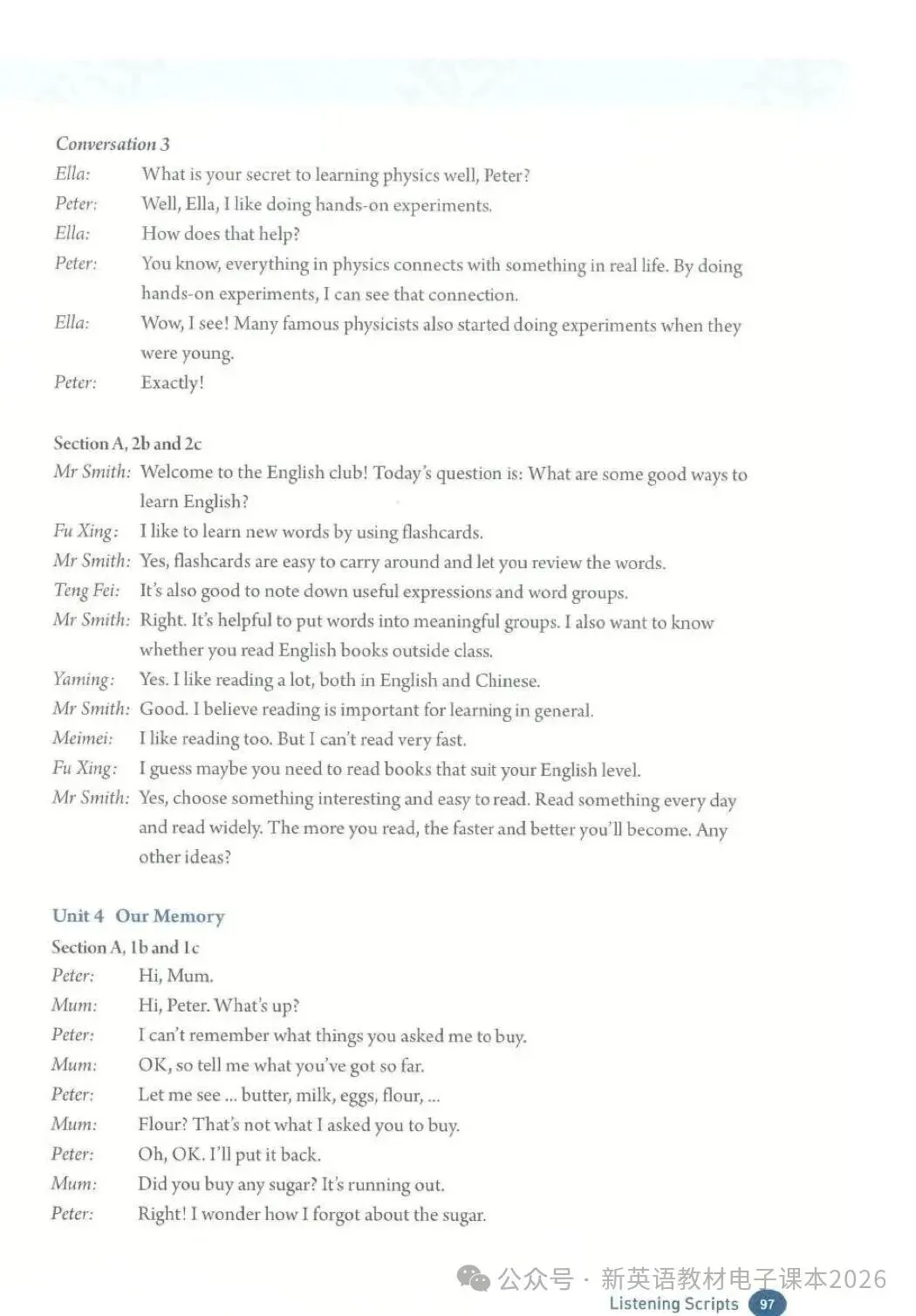 Conversation 3

Ella: What is your secret to learning physics well, Peter?
Peter: Well, Ella, I like doing hands-on experiments.
Ella: How does that help?
Peter: You know, everything in physics connects with something in real life. By doing hands-on experiments, I can see that connection.
Ella: Wow, I see! Many famous physicists also started doing experiments when they were young.
Peter: Exactly!

Section A, 2b and 2c

Mr Smith: Welcome to the English club! Today's question is: What are some good ways to learn English?
Fu Xing: I like to learn new words by using flashcards.
Mr Smith: Yes, flashcards are easy to carry around and let you review the words.
Teng Fei: It's also good to note down useful expressions and word groups.
Mr Smith: Right. It's helpful to put words into meaningful groups. I also want to know whether you read English books outside class.
Yaming: Yes. I like reading a lot, both in English and Chinese.
Mr Smith: Good. I believe reading is important for learning in general.
Meimei: I like reading too. But I can't read very fast.
Fu Xing: I guess maybe you need to read books that suit your English level.
Mr Smith: Yes, choose something interesting and easy to read. Read something every day and read widely. The more you read, the faster and better you'll become. Any other ideas?

Unit 4 Our Memory

Section A, 1b and 1c

Peter: Hi, Mum.
Mum: Hi, Peter. What's up?
Peter: I can't remember what things you asked me to buy.
Mum: OK, so tell me what you've got so far.
Peter: Let me see ... butter, milk, eggs, flour, ...
Mum: Flour? That's not what I asked you to buy.
Peter: Oh, OK. I'll put it back.
Mum: Did you buy any sugar? It's running out.
Peter: Right! I wonder how I forgot about the sugar.

公众号 · 新英语教材电子课本2026

Listening Scripts 97